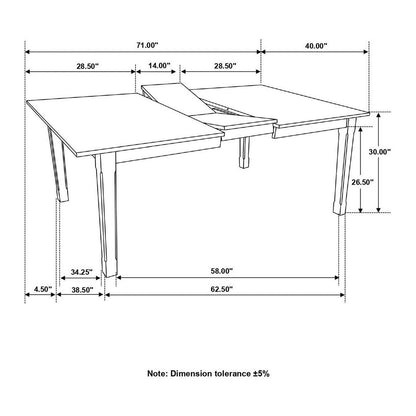 71.00"

40.00"

28.50"

14.00"

28.50"

30.00"

26.50"

34.25"

58.00"

4.50"

38.50"

62.50"

Note: Dimension tolerance ±5%